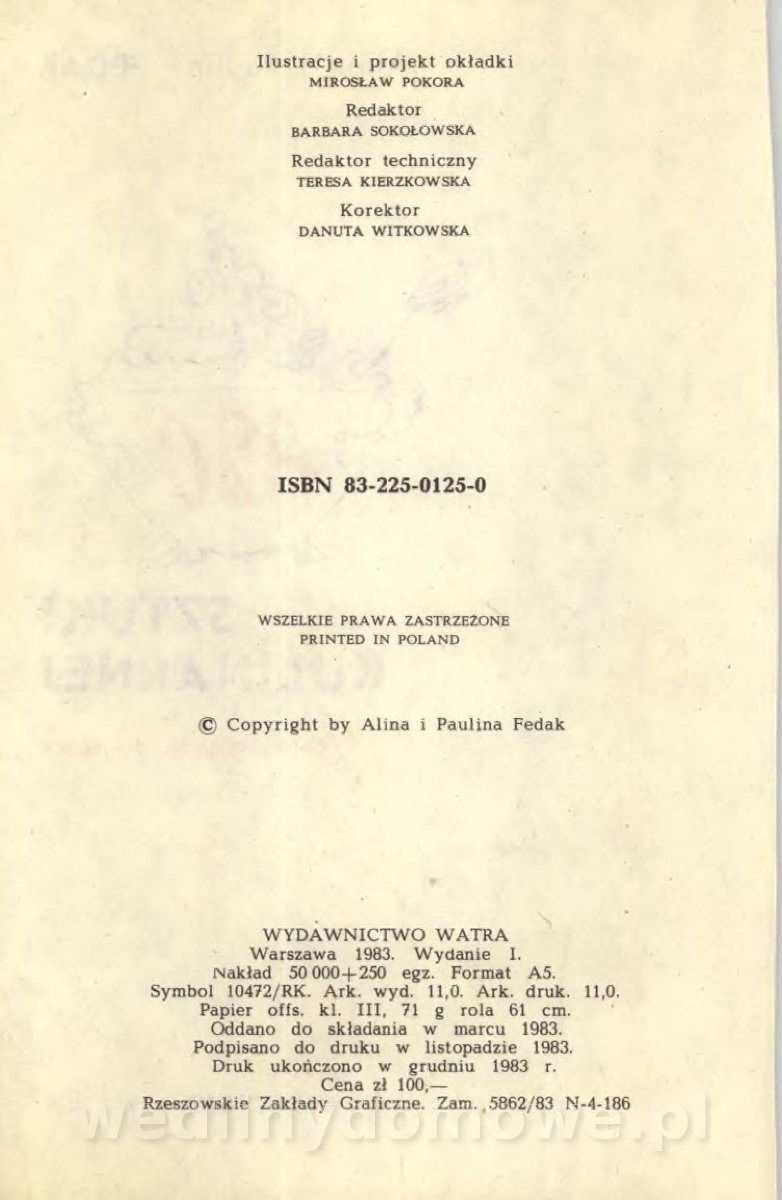 Ilustracje i projekt okładki
MIROSŁAW POKORA

Redaktor
BARBARA SOKOŁOWSKA

Redaktor techniczny
TERESA KIERZKOWSKA

Korektor
DANUTA WITKOWSKA

ISBN 83-225-0125-0

WSZELKIE PRAWA ZASTRZEŻONE
PRINTED IN POLAND

© Copyright by Alina i Paulina Fedak

WYDAWNICTWO WATRA
Warszawa 1983. Wydanie I.
Nakład 50 000+250 egz. Format A5.
Symbol 10472/RK. Ark. wyd. 11,0. Ark. druk. 11,0.
Papier offs. kl. III, 71 g rola 61 cm.
Oddano do składania w marcu 1983.
Podpisano do druku w listopadzie 1983.
Druk ukończono w grudniu 1983 r.
Cena zł 100,—
Rzeszowskie Zakłady Graficzne. Zam. 5862/83 N-4-186

wedlinydomowe.pl